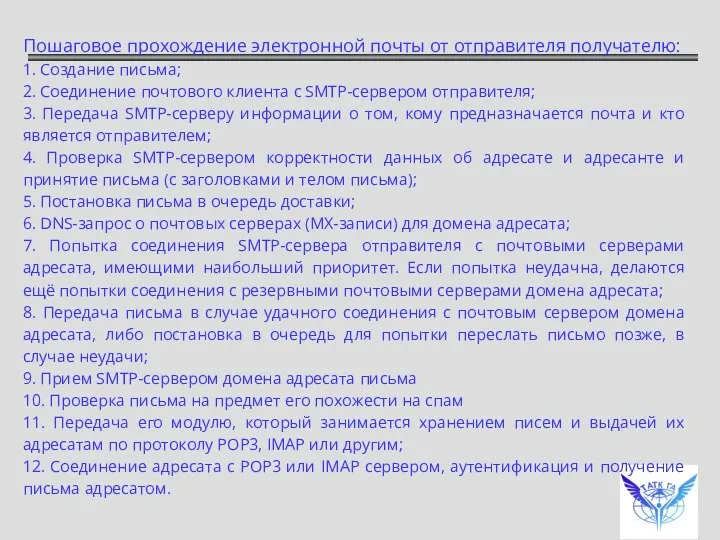 Пошаговое прохождение электронной почты от отправителя получателю:
1. Создание письма;
2. Соединение почтового клиента с SMTP-сервером отправителя;
3. Передача SMTP-серверу информации о том, кому предназначается почта и кто является отправителем;
4. Проверка SMTP-сервером корректности данных об адресате и адресанте и принятие письма (с заголовками и телом письма);
5. Постановка письма в очередь доставки;
6. DNS-запрос о почтовых серверах (MX-записи) для домена адресата;
7. Попытка соединения SMTP-сервера отправителя с почтовыми серверами адресата, имеющими наибольший приоритет. Если попытка неудачна, делаются ещё попытки соединения с резервными почтовыми серверами домена адресата;
8. Передача письма в случае удачного соединения с почтовым сервером домена адресата, либо постановка в очередь для попытки переслать письмо позже, в случае неудачи;
9. Прием SMTP-сервером домена адресата письма
10. Проверка письма на предмет его похожести на спам
11. Передача его модулю, который занимается хранением писем и выдачей их адресатам по протоколу POP3, IMAP или другим;
12. Соединение адресата с POP3 или IMAP сервером, аутентификация и получение письма адресатом.

ТАТК ГА